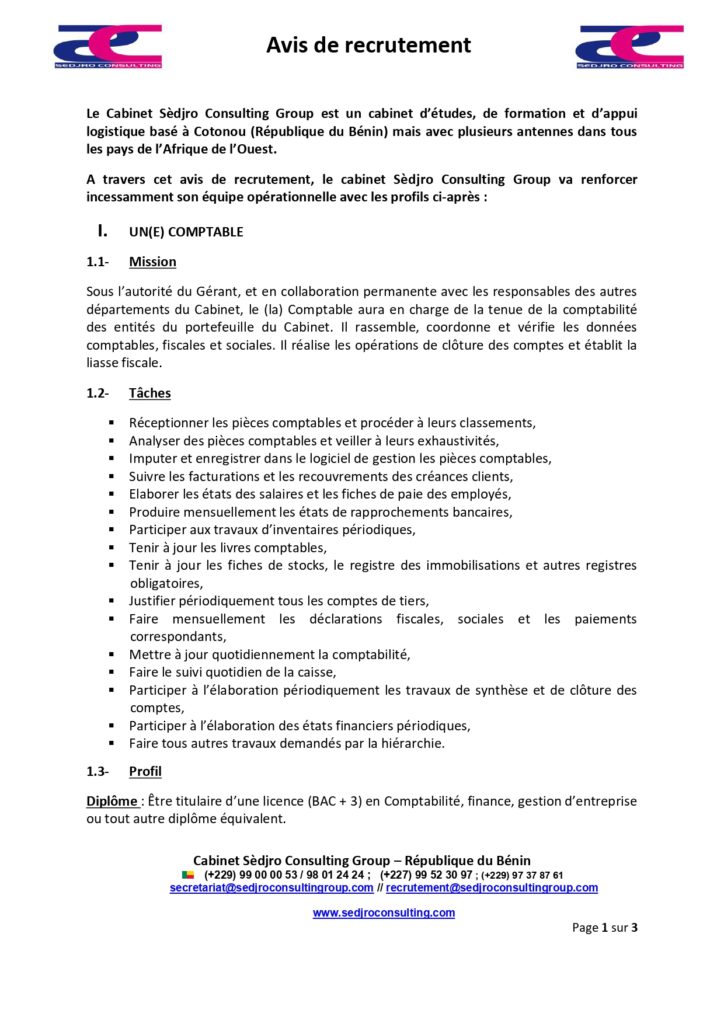 SÈDJRO CONSULTING

Avis de recrutement

SÈDJRO CONSULTING

Le Cabinet Sèdjro Consulting Group est un cabinet d'études, de formation et d'appui logistique basé à Cotonou (République du Bénin) mais avec plusieurs antennes dans tous les pays de l'Afrique de l'Ouest.

A travers cet avis de recrutement, le cabinet Sèdjro Consulting Group va renforcer incessamment son équipe opérationnelle avec les profils ci-après :

I. UN(E) COMPTABLE

1.1- Mission

Sous l'autorité du Gérant, et en collaboration permanente avec les responsables des autres départements du Cabinet, le (la) Comptable aura en charge de la tenue de la comptabilité des entités du portefeuille du Cabinet. Il rassemble, coordonne et vérifie les données comptables, fiscales et sociales. Il réalise les opérations de clôture des comptes et établit la liasse fiscale.

1.2- Tâches

▪ Réceptionner les pièces comptables et procéder à leurs classements,
▪ Analyser des pièces comptables et veiller à leurs exhaustivités,
▪ Imputer et enregistrer dans le logiciel de gestion les pièces comptables,
▪ Suivre les facturations et les recouvrements des créances clients,
▪ Elaborer les états des salaires et les fiches de paie des employés,
▪ Produire mensuellement les états de rapprochements bancaires,
▪ Participer aux travaux d'inventaires périodiques,
▪ Tenir à jour les livres comptables,
▪ Tenir à jour les fiches de stocks, le registre des immobilisations et autres registres obligatoires,
▪ Justifier périodiquement tous les comptes de tiers,
▪ Faire mensuellement les déclarations fiscales, sociales et les paiements correspondants,
▪ Mettre à jour quotidiennement la comptabilité,
▪ Faire le suivi quotidien de la caisse,
▪ Participer à l'élaboration périodiquement les travaux de synthèse et de clôture des comptes,
▪ Participer à l'élaboration des états financiers périodiques,
▪ Faire tous autres travaux demandés par la hiérarchie.

1.3- Profil

Diplôme : Être titulaire d'une licence (BAC + 3) en Comptabilité, finance, gestion d'entreprise ou tout autre diplôme équivalent.

Cabinet Sèdjro Consulting Group – République du Bénin
(+229) 99 00 00 53 / 98 01 24 24 ; (+227) 99 52 30 97 ; (+229) 97 37 87 61
secretariat@sedjroconsultinggroup.com // recrutement@sedjroconsultinggroup.com
www.sedjroconsulting.com

Page 1 sur 3